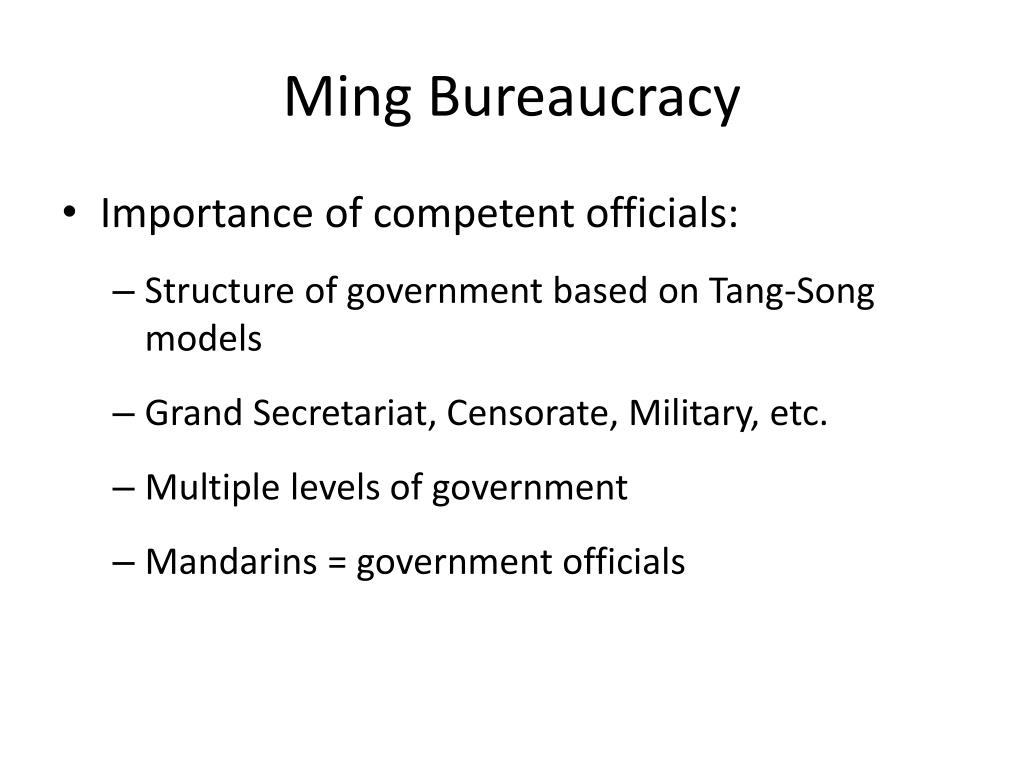 Ming Bureaucracy

• Importance of competent officials:

– Structure of government based on Tang-Song models

– Grand Secretariat, Censorate, Military, etc.

– Multiple levels of government

– Mandarins = government officials